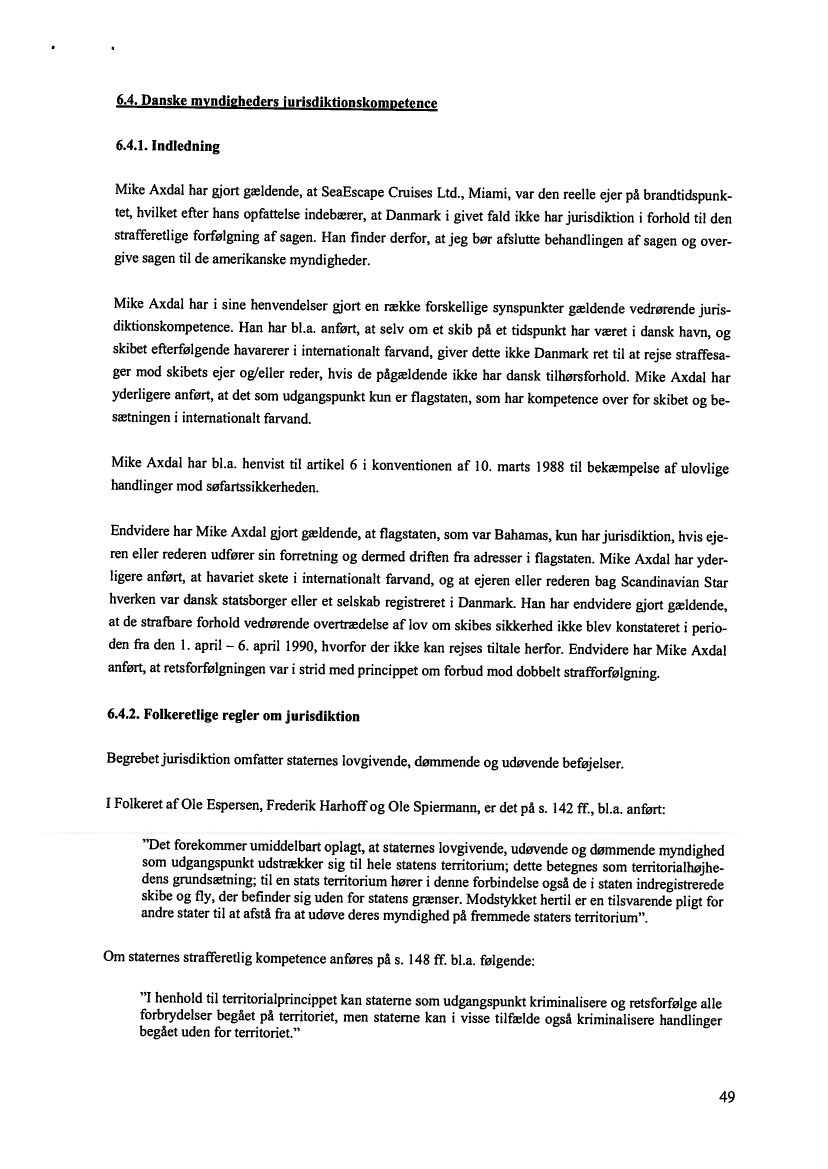 6.4. Danske myndigheders jurisdiktionskompetence

6.4.1. Indledning

Mike Axdal har gjort gældende, at SeaEscape Cruises Ltd., Miami, var den reelle ejer på brandtidspunktet, hvilket efter hans opfattelse indebærer, at Danmark i givet fald ikke har jurisdiktion i forhold til den strafferetlige forfølgning af sagen. Han finder derfor, at jeg bør afslutte behandlingen af sagen og overgive sagen til de amerikanske myndigheder.

Mike Axdal har i sine henvendelser gjort en række forskellige synspunkter gældende vedrørende jurisdiktionskompetence. Han har bl.a. anført, at selv om et skib på et tidspunkt har været i dansk havn, og skibet efterfølgende havarerer i internationalt farvand, giver dette ikke Danmark ret til at rejse straffesager mod skibets ejer og/eller reder, hvis de pågældende ikke har dansk tilhørsforhold. Mike Axdal har yderligere anført, at det som udgangspunkt kun er flagstaten, som har kompetence over for skibet og besætningen i internationalt farvand.

Mike Axdal har bl.a. henvist til artikel 6 i konventionen af 10. marts 1988 til bekæmpelse af ulovlige handlinger mod søfartssikkerheden.

Endvidere har Mike Axdal gjort gældende, at flagstaten, som var Bahamas, kun har jurisdiktion, hvis ejeren eller rederen udfører sin forretning og dermed driften fra adresser i flagstaten. Mike Axdal har yderligere anført, at havariet skete i internationalt farvand, og at ejeren eller rederen bag Scandinavian Star hverken var dansk statsborger eller et selskab registreret i Danmark. Han har endvidere gjort gældende, at de strafbare forhold vedrørende overtrædelse af lov om skibes sikkerhed ikke blev konstateret i perioden fra den 1. april – 6. april 1990, hvorfor der ikke kan rejses tiltale herfor. Endvidere har Mike Axdal anført, at retsforfølgningen var i strid med princippet om forbud mod dobbelt strafforfølgning.

6.4.2. Folkeretlige regler om jurisdiktion

Begrebet jurisdiktion omfatter staternes lovgivende, dømmende og udøvende beføjelser.

I Folkeret af Ole Espersen, Frederik Harhoff og Ole Spiermann, er det på s. 142 ff., bl.a. anført:

"Det forekommer umiddelbart oplagt, at staternes lovgivende, udøvende og dømmende myndighed som udgangspunkt udstrækker sig til hele statens territorium; dette betegnes som territorialhøjhedens grundsætning; til en stats territorium hører i denne forbindelse også de i staten indregistrerede skibe og fly, der befinder sig uden for statens grænser. Modstykket hertil er en tilsvarende pligt for andre stater til at afstå fra at udøve deres myndighed på fremmede staters territorium".

Om staternes strafferetlig kompetence anføres på s. 148 ff. bl.a. følgende:

"I henhold til territorialprincippet kan staterne som udgangspunkt kriminalisere og retsforfølge alle forbrydelser begået på territoriet, men staterne kan i visse tilfælde også kriminalisere handlinger begået uden for territoriet."

49